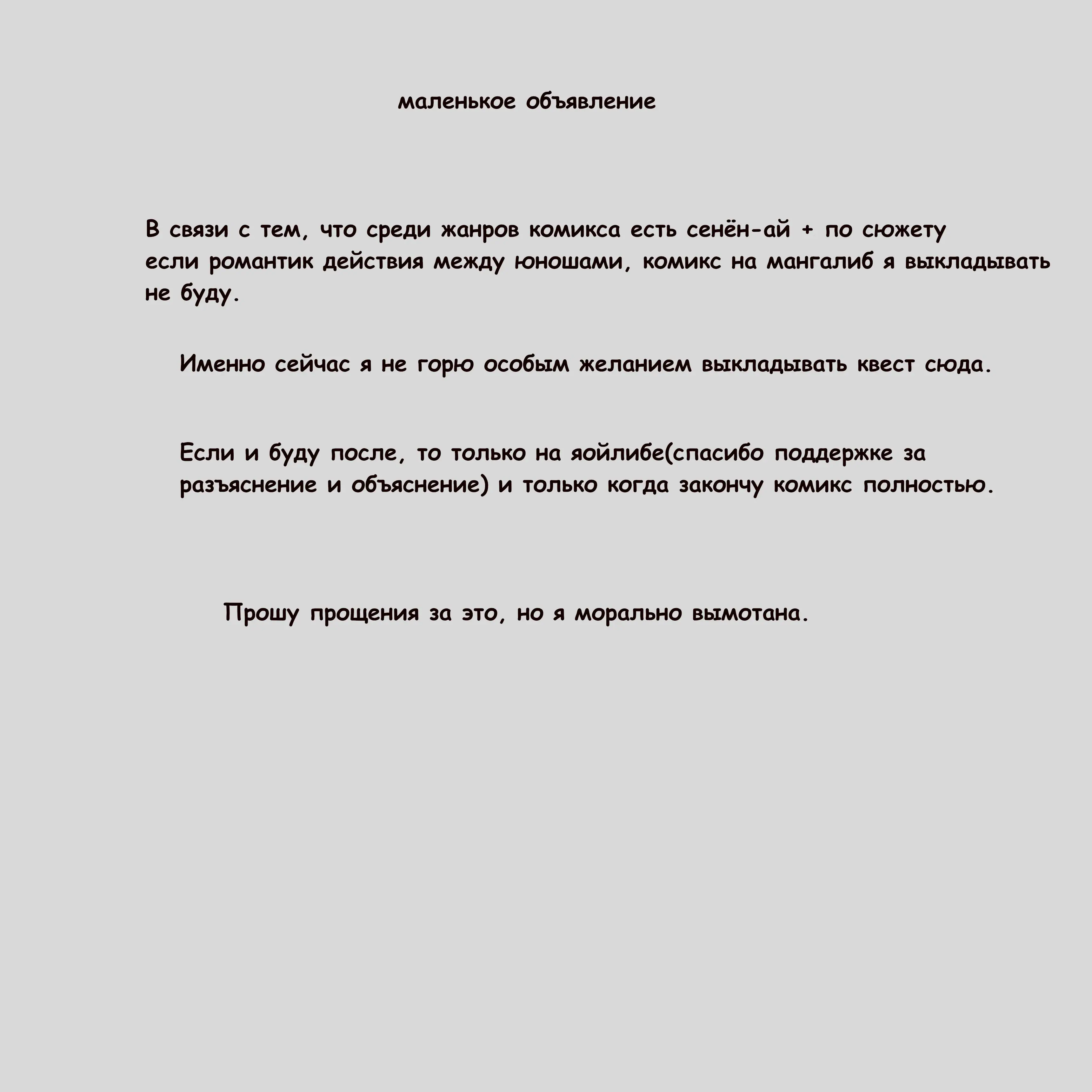 маленькое объявление

В связи с тем, что среди жанров комикса есть сенён-ай + по сюжету если романтик действия между юношами, комикс на мангалиб я выкладывать не буду.

Именно сейчас я не горю особым желанием выкладывать квест сюда.

Если и буду после, то только на яойлибе(спасибо поддержке за разъяснение и объяснение) и только когда закончу комикс полностью.

Прошу прощения за это, но я морально вымотана.